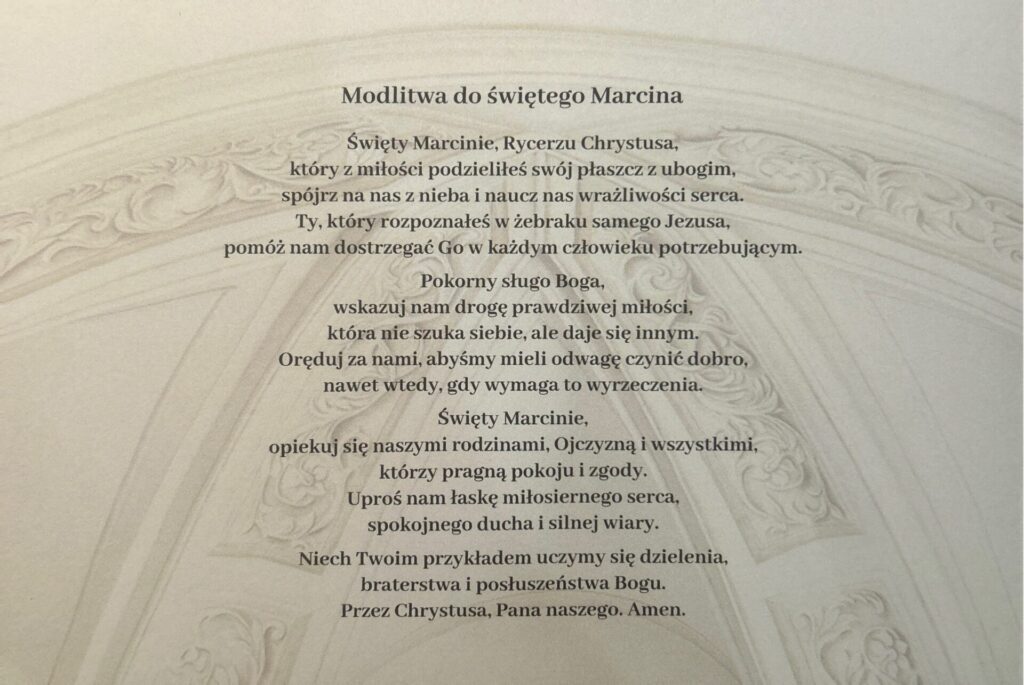 Modlitwa do świętego Marcina

Święty Marcinie, Rycerzu Chrystusa,
który z miłości podzieliłeś swój płaszcz z ubogim,
spójrz na nas z nieba i naucz nas wrażliwości serca.
Ty, który rozpoznałeś w żebraku samego Jezusa,
pomóż nam dostrzegać Go w każdym człowieku potrzebującym.

Pokorny sługo Boga,
wskazuj nam drogę prawdziwej miłości,
która nie szuka siebie, ale daje się innym.
Oręduj za nami, abyśmy mieli odwagę czynić dobro,
nawet wtedy, gdy wymaga to wyrzeczenia.

Święty Marcinie,
opiekuj się naszymi rodzinami, Ojczyzną i wszystkimi,
którzy pragną pokoju i zgody.
Uproś nam łaskę miłosiernego serca,
spokojnego ducha i silnej wiary.

Niech Twoim przykładem uczymy się dzielenia,
braterstwa i posłuszeństwa Bogu.
Przez Chrystusa, Pana naszego. Amen.